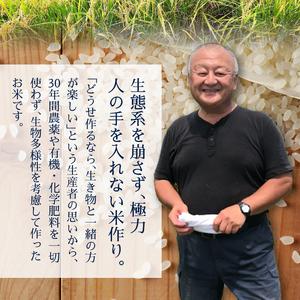 生態系を崩さず、極力人の手を入れない米作り。

「どうせ作るなら、生き物と一緒の方が楽しい」という生産者の思いから、30年間農薬や有機・化学肥料を一切使わず、生物多様性を考慮して作ったお米です。